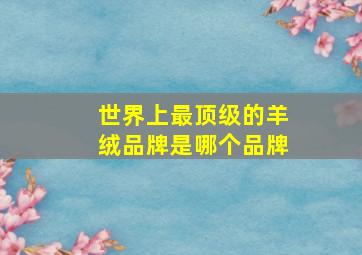 世界上最顶级的羊绒品牌是哪个品牌